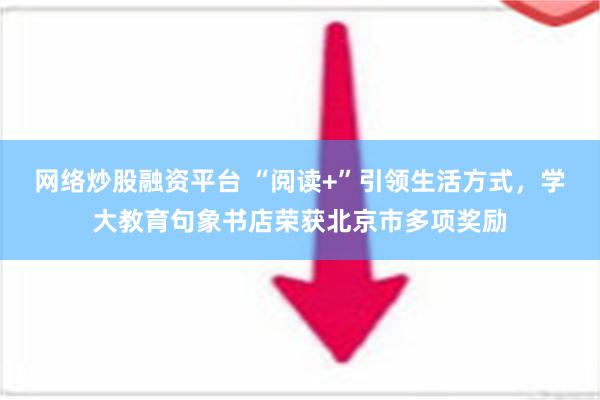 网络炒股融资平台 “阅读+”引领生活方式，学大教育句象书店荣获北京市多项奖励